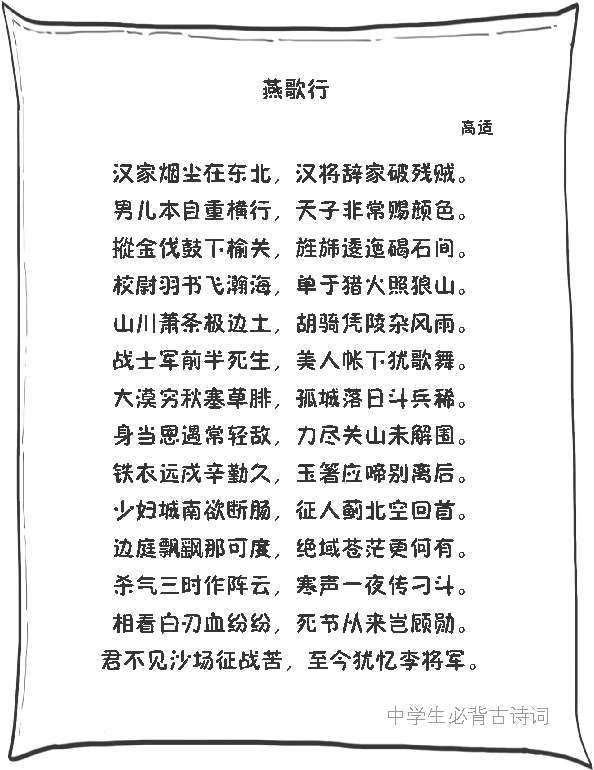 燕歌行

高适

汉家烟尘在东北，汉将辞家破残贼。
男儿本自重横行，天子非常赐颜色。
摐金伐鼓下榆关，旌旆逶迤碣石间。
校尉羽书飞瀚海，单于猎火照狼山。
山川萧条极边土，胡骑凭陵杂风雨。
战士军前半死生，美人帐下犹歌舞。
大漠穷秋塞草腓，孤城落日斗兵稀。
身当恩遇常轻敌，力尽关山未解围。
铁衣远戍辛勤久，玉箸应啼别离后。
少妇城南欲断肠，征人蓟北空回首。
边庭飘飖那可度，绝域苍茫更何有。
杀气三时作阵云，寒声一夜传刁斗。
相看白刃血纷纷，死节从来岂顾勋。
君不见沙场征战苦，至今犹忆李将军。

中学生必背古诗词